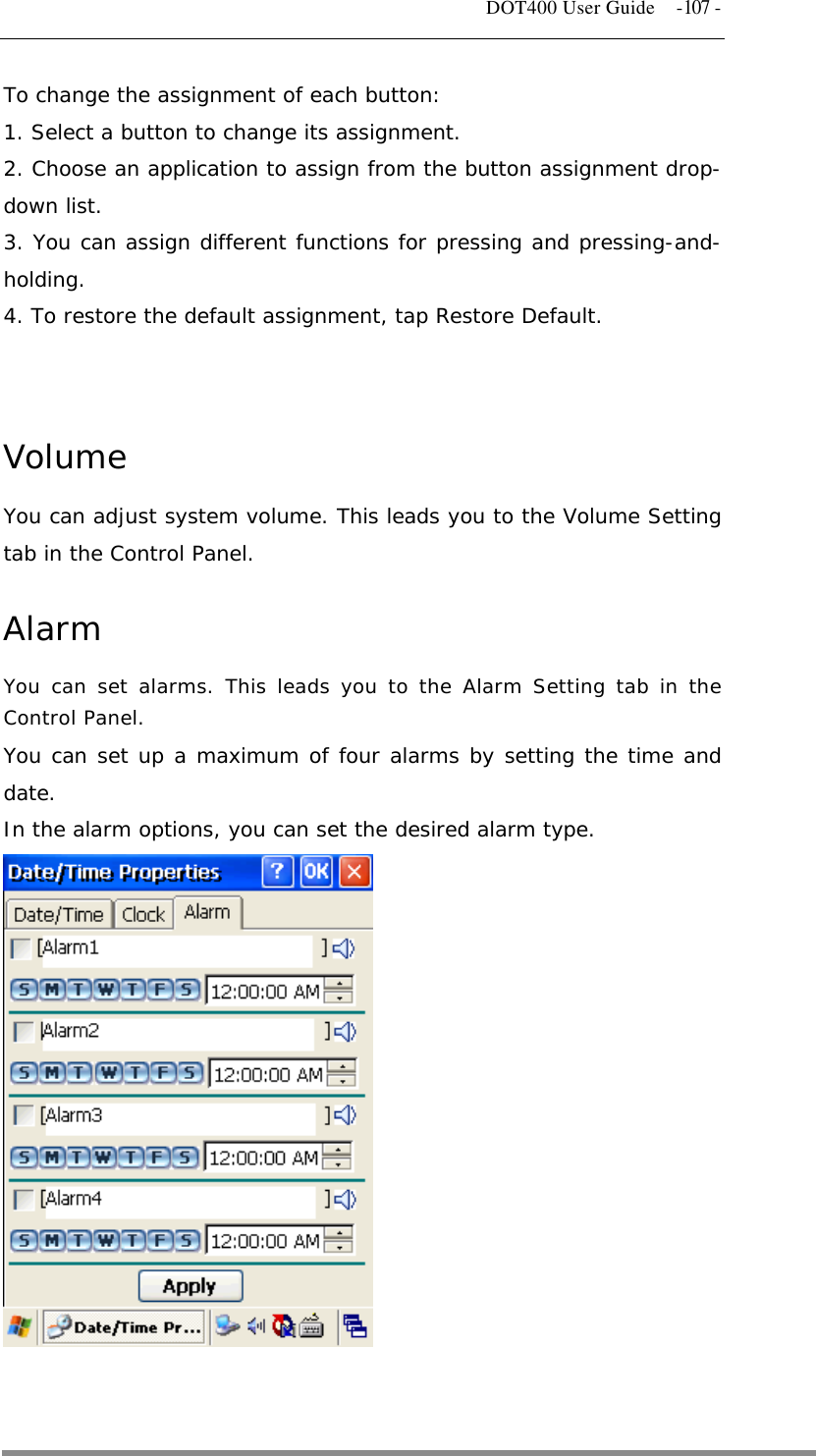 DOT400 User Guide -107 -

To change the assignment of each button:
1. Select a button to change its assignment.
2. Choose an application to assign from the button assignment drop-down list.
3. You can assign different functions for pressing and pressing-and-holding.
4. To restore the default assignment, tap Restore Default.

Volume

You can adjust system volume. This leads you to the Volume Setting tab in the Control Panel.

Alarm

You can set alarms. This leads you to the Alarm Setting tab in the Control Panel.
You can set up a maximum of four alarms by setting the time and date.
In the alarm options, you can set the desired alarm type.

Date/Time Properties ? OK
Date/Time Clock Alarm
[Alarm1 ]
S M T W T F S 12:00:00 AM
[Alarm2 ]
S M T W T F S 12:00:00 AM
[Alarm3 ]
S M T W T F S 12:00:00 AM
[Alarm4 ]
S M T W T F S 12:00:00 AM
Apply
Date/Time Pr...